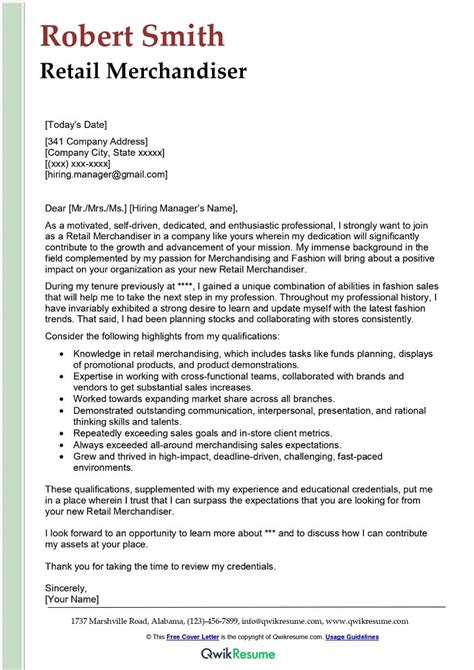 Robert Smith
Retail Merchandiser

[Today's Date]

[341 Company Address]
[Company City, State xxxxx]
[(xxx) xxx-xxxx]
[hiring.manager@gmail.com]

Dear [Mr./Mrs./Ms.] [Hiring Manager's Name],

As a motivated, self-driven, dedicated, and enthusiastic professional, I strongly want to join as a Retail Merchandiser in a company like yours wherein my dedication will significantly contribute to the growth and advancement of your mission. My immense background in the field complemented by my passion for Merchandising and Fashion will bring about a positive impact on your organization as your new Retail Merchandiser.

During my tenure previously at ****, I gained a unique combination of abilities in fashion sales that will help me to take the next step in my profession. Throughout my professional history, I have invariably exhibited a strong desire to learn and update myself with the latest fashion trends. That said, I had been planning stocks and collaborating with stores consistently.

Consider the following highlights from my qualifications:

• Knowledge in retail merchandising, which includes tasks like funds planning, displays of promotional products, and product demonstrations.
• Expertise in working with cross-functional teams, collaborated with brands and vendors to get substantial sales increases.
• Worked towards expanding market share across all branches.
• Demonstrated outstanding communication, interpersonal, presentation, and rational thinking skills and talents.
• Repeatedly exceeding sales goals and in-store client metrics.
• Always exceeded all-around merchandising sales expectations.
• Grew and thrived in high-impact, deadline-driven, challenging, fast-paced environments.

These qualifications, supplemented with my experience and educational credentials, put me in a place wherein I trust that I can surpass the expectations that you are looking for from your new Retail Merchandiser.

I look forward to an opportunity to learn more about *** and to discuss how I can contribute my assets at your place.

Thank you for taking the time to review my credentials.

Sincerely,
[Your Name]

1737 Marshville Road, Alabama, (123)-456-7899, info@qwikresume.com, www.qwikresume.com

© This Free Cover Letter is the copyright of Qwikresume.com. Usage Guidelines

QwikResume